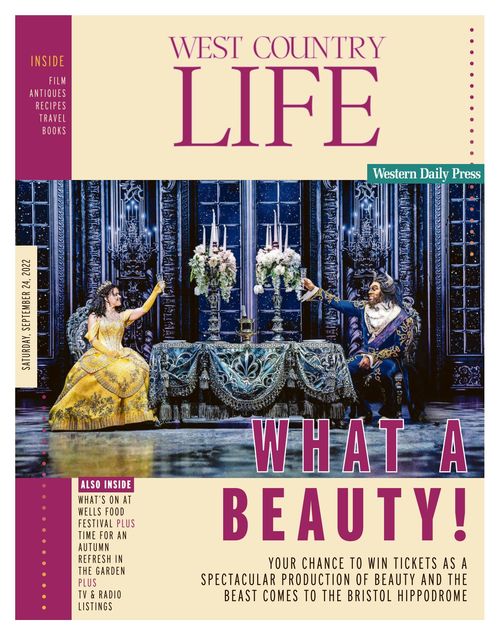 INSIDE
FILM
ANTIQUES
RECIPES
TRAVEL
BOOKS

WEST COUNTRY
LIFE

Western Daily Press

SATURDAY, SEPTEMBER 24, 2022

WHAT A
BEAUTY!

ALSO INSIDE
WHAT'S ON AT WELLS FOOD FESTIVAL PLUS TIME FOR AN AUTUMN REFRESH IN THE GARDEN PLUS TV & RADIO LISTINGS

YOUR CHANCE TO WIN TICKETS AS A SPECTACULAR PRODUCTION OF BEAUTY AND THE BEAST COMES TO THE BRISTOL HIPPODROME